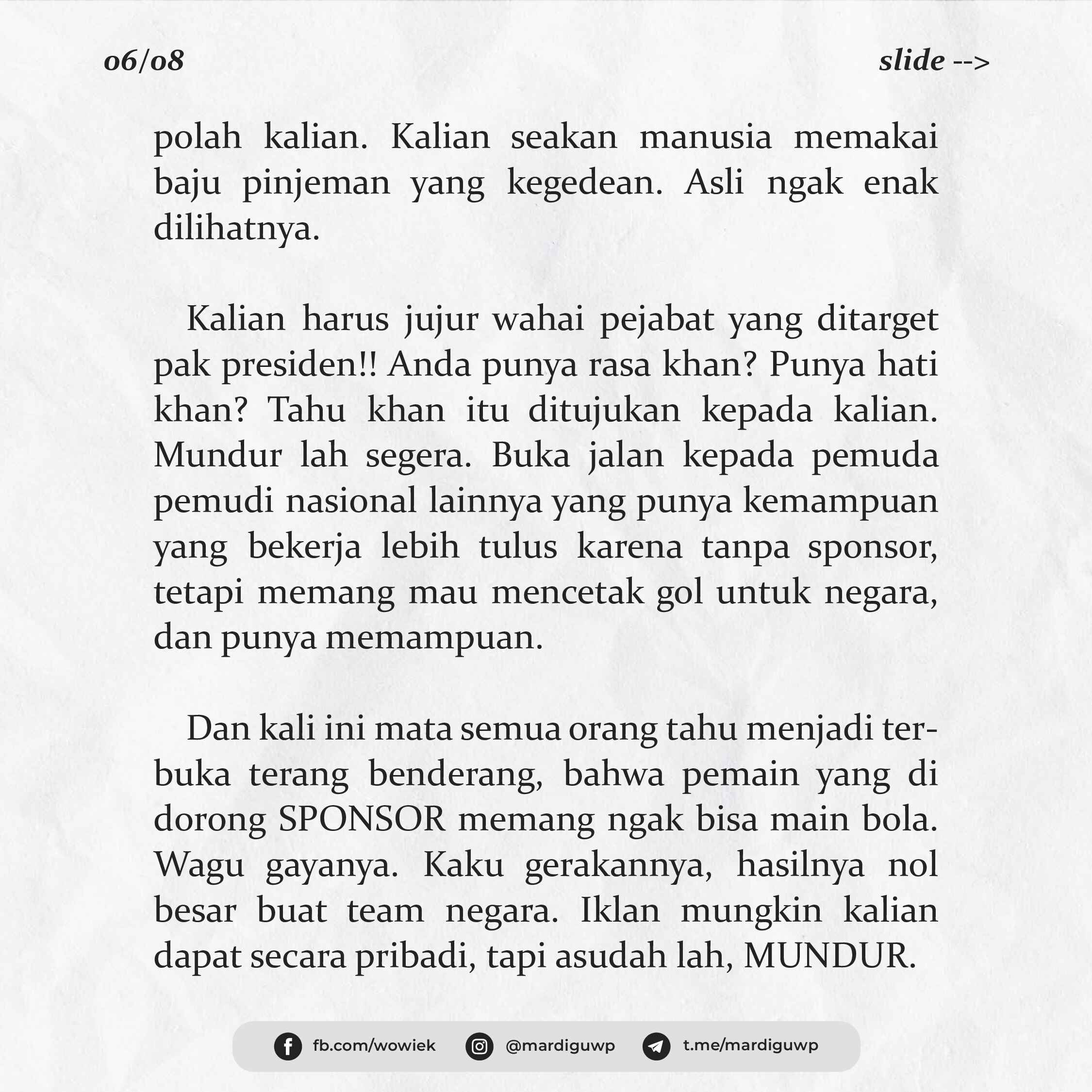 06/08 slide -->

polah kalian. Kalian seakan manusia memakai baju pinjeman yang kegedean. Asli ngak enak dilihatnya.

Kalian harus jujur wahai pejabat yang ditarget pak presiden!! Anda punya rasa khan? Punya hati khan? Tahu khan itu ditujukan kepada kalian. Mundur lah segera. Buka jalan kepada pemuda pemudi nasional lainnya yang punya kemampuan yang bekerja lebih tulus karena tanpa sponsor, tetapi memang mau mencetak gol untuk negara, dan punya memampuan.

Dan kali ini mata semua orang tahu menjadi terbuka terang benderang, bahwa pemain yang di dorong SPONSOR memang ngak bisa main bola. Wagu gayanya. Kaku gerakannya, hasilnya nol besar buat team negara. Iklan mungkin kalian dapat secara pribadi, tapi asudah lah, MUNDUR.

fb.com/wowiek @mardiguwp t.me/mardiguwp